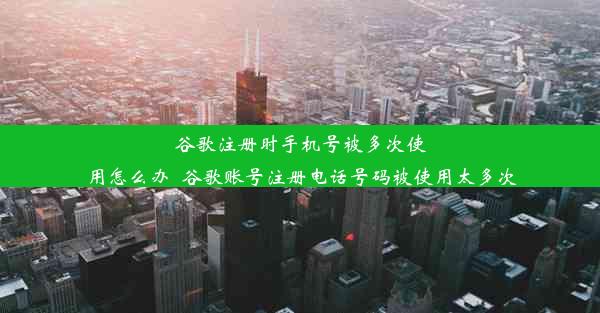 谷歌注册时手机号被多次使用怎么办 谷歌账号注册电话号码被使用太多次